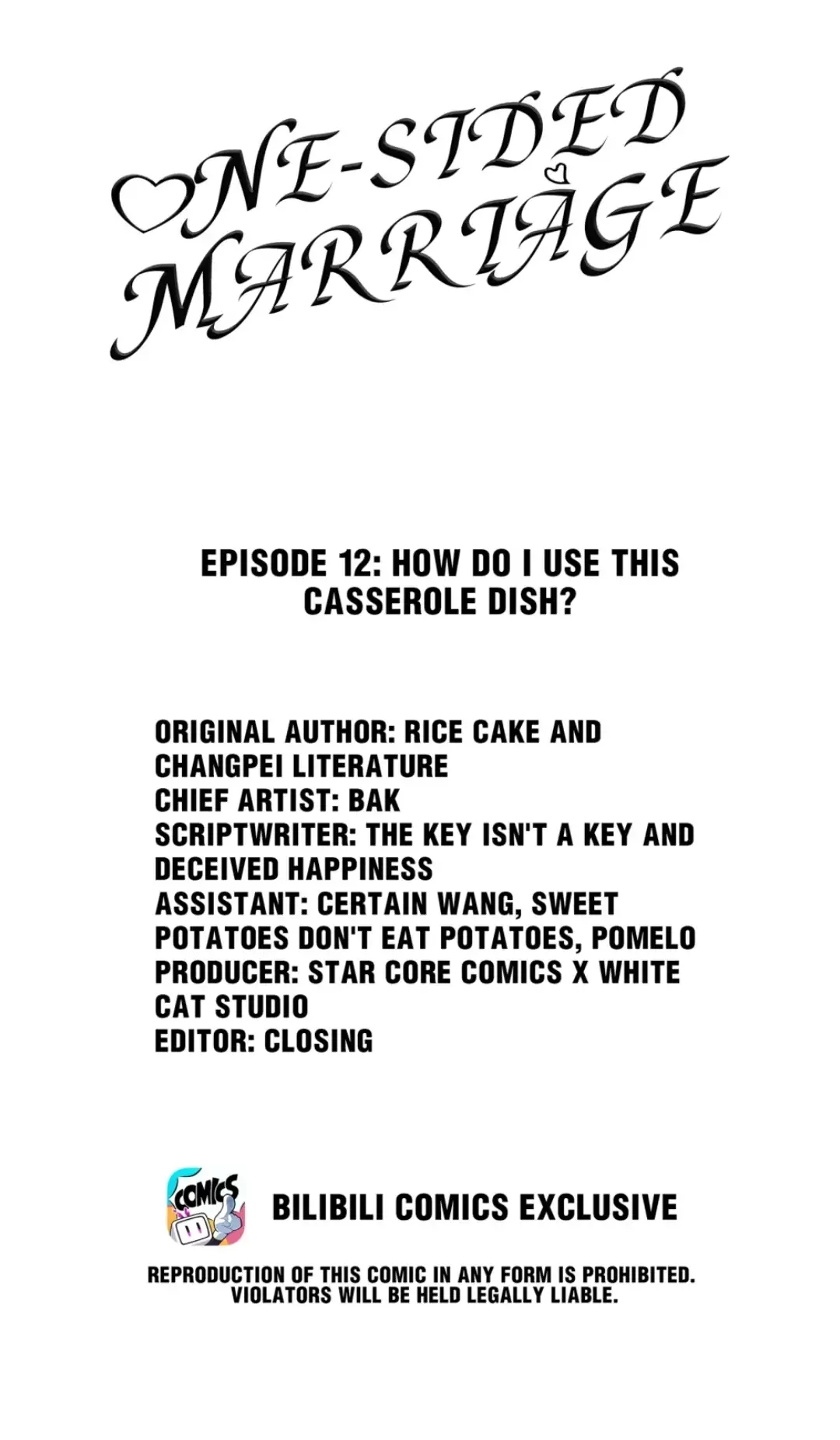 ONE-SIDED MARRIAGE

EPISODE 12: HOW DO I USE THIS CASSEROLE DISH?

ORIGINAL AUTHOR: RICE CAKE AND CHANGPEI LITERATURE
CHIEF ARTIST: BAK
SCRIPTWRITER: THE KEY ISN'T A KEY AND DECEIVED HAPPINESS
ASSISTANT: CERTAIN WANG, SWEET POTATOES DON'T EAT POTATOES, POMELO
PRODUCER: STAR CORE COMICS X WHITE CAT STUDIO
EDITOR: CLOSING

COMICS

BILIBILI COMICS EXCLUSIVE

REPRODUCTION OF THIS COMIC IN ANY FORM IS PROHIBITED. VIOLATORS WILL BE HELD LEGALLY LIABLE.